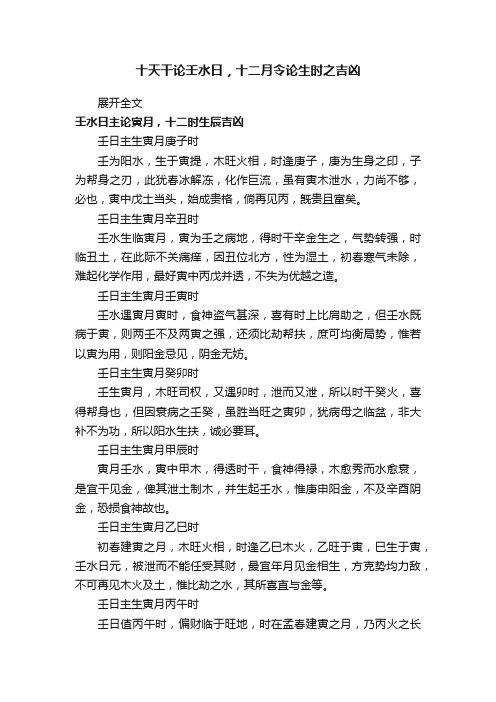 十天干论壬水日，十二月令论生时之吉凶

展开全文

壬水日主论寅月，十二时生辰吉凶

壬日主生寅月庚子时

壬为阳水，生于寅提，木旺火相，时逢庚子，庚为生身之印，子为帮身之刃，此犹春冰解冻，化作巨流，虽有寅木泄水，力尚不够，必也，寅中戊土当头，始成贵格，倘再见丙，既贵且富矣。

壬日主生寅月辛丑时

壬水生临寅月，寅为壬之病地，得时干辛金生之，气势转强，时临丑土，在此际不关痛痒，因丑位北方，性为湿土，初春寒气未除，难起化学作用，最好寅中丙戊并透，不失为优越之造。

壬日主生寅月壬寅时

壬水遇寅月寅时，食神盗气甚深，喜有时上比肩助之，但壬水既病于寅，则两壬不及两寅之强，还须比劫帮扶，庶可均衡局势，惟若以寅为用，则阳金忌见，阴金无妨。

壬日主生寅月癸卯时

壬生寅月，木旺司权，又遇卯时，泄而又泄，所以时干癸火，喜得帮身也，但因衰病之壬癸，虽胜当旺之寅卯，犹病母之临盆，非大补不为功，所以阳水生扶，诚必要耳。

壬日主生寅月甲辰时

寅月壬水，寅中甲木，得透时干，食神得禄，木愈秀而水愈衰，是宜干见金，俾其泄土制木，并生起壬水，惟庚申阳金，不及辛酉阴金，恐损食神故也。

壬日主生寅月乙巳时

初春建寅之月，木旺火相，时逢乙巳木火，乙旺于寅，巳生于寅，壬水日元，被泄而不能任受其财，最宜年月见金相生，方克势均力敌，不可再见木火及土，惟比劫之水，其所喜直与金等。

壬日主生寅月丙午时

壬日值丙午时，偏财临于旺地，时在孟春建寅之月，乃丙火之长